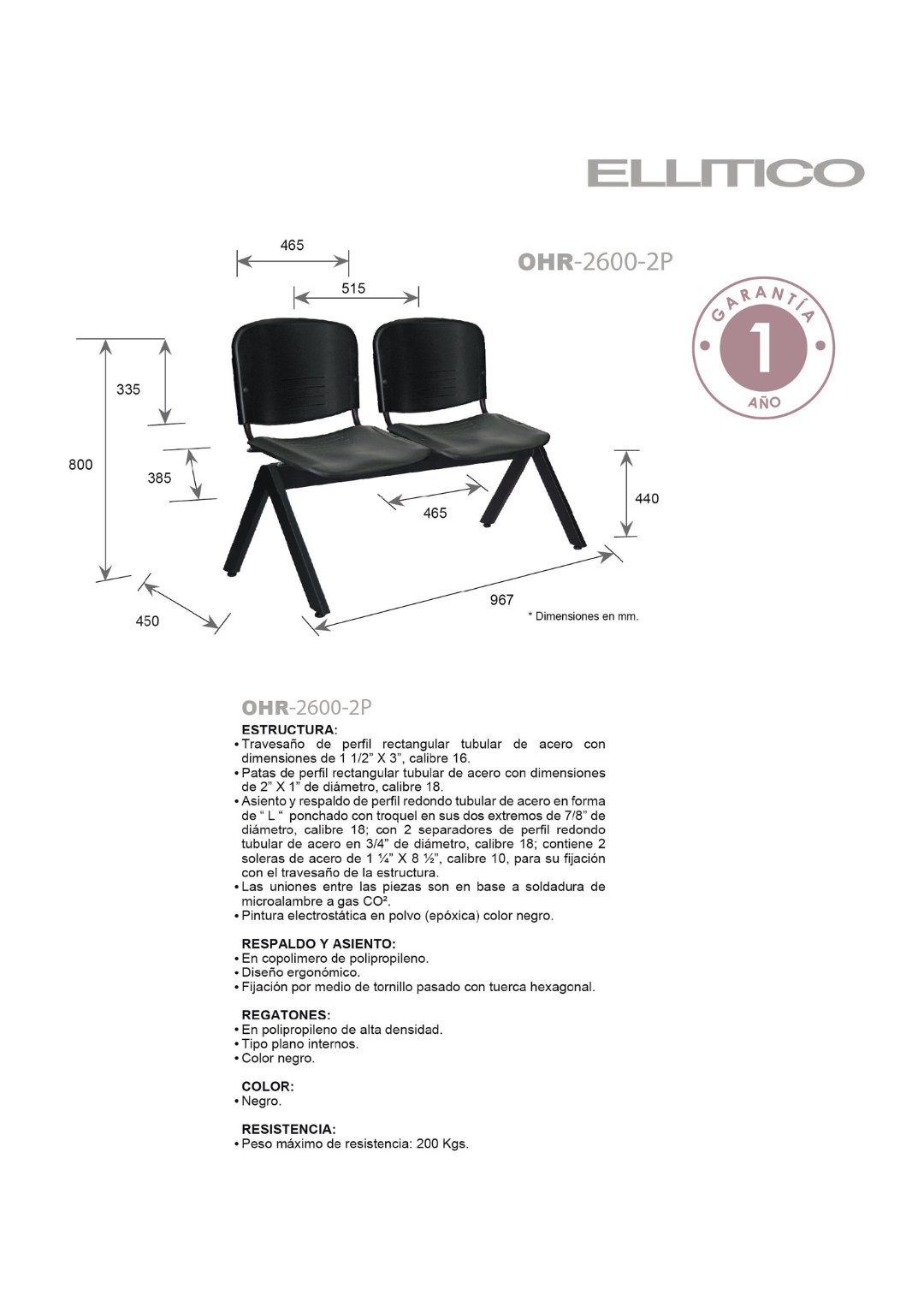 ELLITICO

OHR-2600-2P

GARANTÍA
1
AÑO

465
515
335
800
385
465
440
967
450
* Dimensiones en mm.

OHR-2600-2P

ESTRUCTURA:
• Travesaño de perfil rectangular tubular de acero con dimensiones de 1 1/2" X 3", calibre 16.
• Patas de perfil rectangular tubular de acero con dimensiones de 2" X 1" de diámetro, calibre 18.
• Asiento y respaldo de perfil redondo tubular de acero en forma de " L " ponchado con troquel en sus dos extremos de 7/8" de diámetro, calibre 18; con 2 separadores de perfil redondo tubular de acero en 3/4" de diámetro, calibre 18; contiene 2 soleras de acero de 1 ¼" X 8 ½", calibre 10, para su fijación con el travesaño de la estructura.
• Las uniones entre las piezas son en base a soldadura de microalambre a gas CO².
• Pintura electrostática en polvo (epóxica) color negro.

RESPALDO Y ASIENTO:
• En copolimero de polipropileno.
• Diseño ergonómico.
• Fijación por medio de tornillo pasado con tuerca hexagonal.

REGATONES:
• En polipropileno de alta densidad.
• Tipo plano internos.
• Color negro.

COLOR:
• Negro.

RESISTENCIA:
• Peso máximo de resistencia: 200 Kgs.